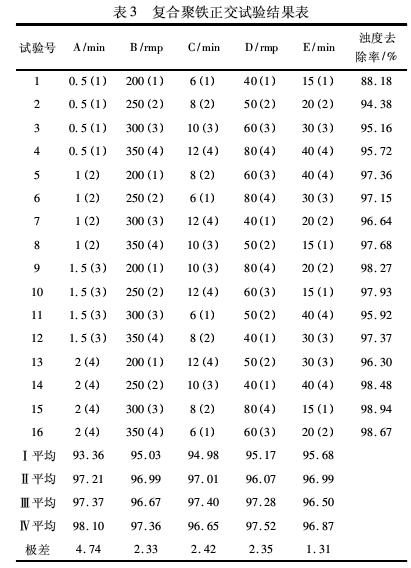 表3　复合聚铁正交试验结果表

| 试验号 | A/min | B/rmp | C/min | D/rmp | E/min | 浊度去除率/% |
|---|---|---|---|---|---|---|
| 1 | 0.5(1) | 200(1) | 6(1) | 40(1) | 15(1) | 88.18 |
| 2 | 0.5(1) | 250(2) | 8(2) | 50(2) | 20(2) | 94.38 |
| 3 | 0.5(1) | 300(3) | 10(3) | 60(3) | 30(3) | 95.16 |
| 4 | 0.5(1) | 350(4) | 12(4) | 80(4) | 40(4) | 95.72 |
| 5 | 1(2) | 200(1) | 8(2) | 60(3) | 40(4) | 97.36 |
| 6 | 1(2) | 250(2) | 6(1) | 80(4) | 30(3) | 97.15 |
| 7 | 1(2) | 300(3) | 12(4) | 40(1) | 20(2) | 96.64 |
| 8 | 1(2) | 350(4) | 10(3) | 50(2) | 15(1) | 97.68 |
| 9 | 1.5(3) | 200(1) | 10(3) | 80(4) | 20(2) | 98.27 |
| 10 | 1.5(3) | 250(2) | 12(4) | 60(3) | 15(1) | 97.93 |
| 11 | 1.5(3) | 300(3) | 6(1) | 50(2) | 40(4) | 95.92 |
| 12 | 1.5(3) | 350(4) | 8(2) | 40(1) | 30(3) | 97.37 |
| 13 | 2(4) | 200(1) | 12(4) | 50(2) | 30(3) | 96.30 |
| 14 | 2(4) | 250(2) | 10(3) | 40(1) | 40(4) | 98.48 |
| 15 | 2(4) | 300(3) | 8(2) | 80(4) | 15(1) | 98.94 |
| 16 | 2(4) | 350(4) | 6(1) | 60(3) | 20(2) | 98.67 |
| Ⅰ平均 | 93.36 | 95.03 | 94.98 | 95.17 | 95.68 | |
| Ⅱ平均 | 97.21 | 96.99 | 97.01 | 96.07 | 96.99 | |
| Ⅲ平均 | 97.37 | 96.67 | 97.40 | 97.28 | 96.50 | |
| Ⅳ平均 | 98.10 | 97.36 | 96.65 | 97.52 | 96.87 | |
| 极差 | 4.74 | 2.33 | 2.42 | 2.35 | 1.31 | |